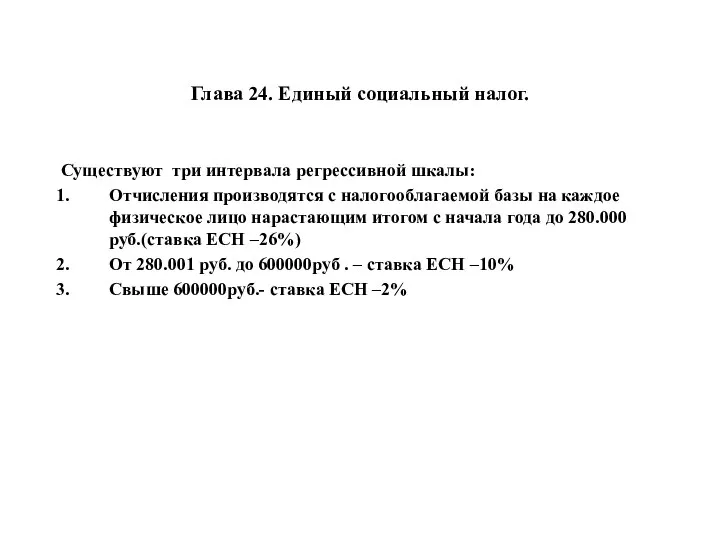 Глава 24. Единый социальный налог.

Существуют три интервала регрессивной шкалы:

1. Отчисления производятся с налогооблагаемой базы на каждое физическое лицо нарастающим итогом с начала года до 280.000 руб.(ставка ЕСН –26%)
2. От 280.001 руб. до 600000руб . – ставка ЕСН –10%
3. Свыше 600000руб.- ставка ЕСН –2%